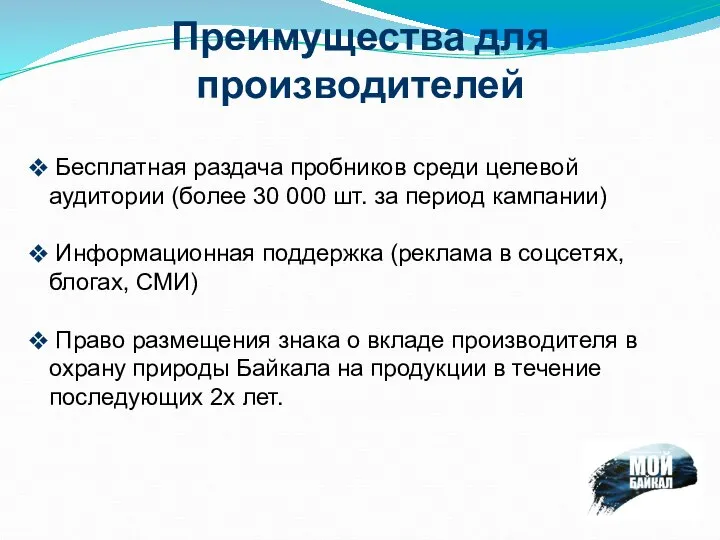 Преимущества для производителей

❖ Бесплатная раздача пробников среди целевой аудитории (более 30 000 шт. за период кампании)

❖ Информационная поддержка (реклама в соцсетях, блогах, СМИ)

❖ Право размещения знака о вкладе производителя в охрану природы Байкала на продукции в течение последующих 2х лет.

МОЙ БАЙКАЛ